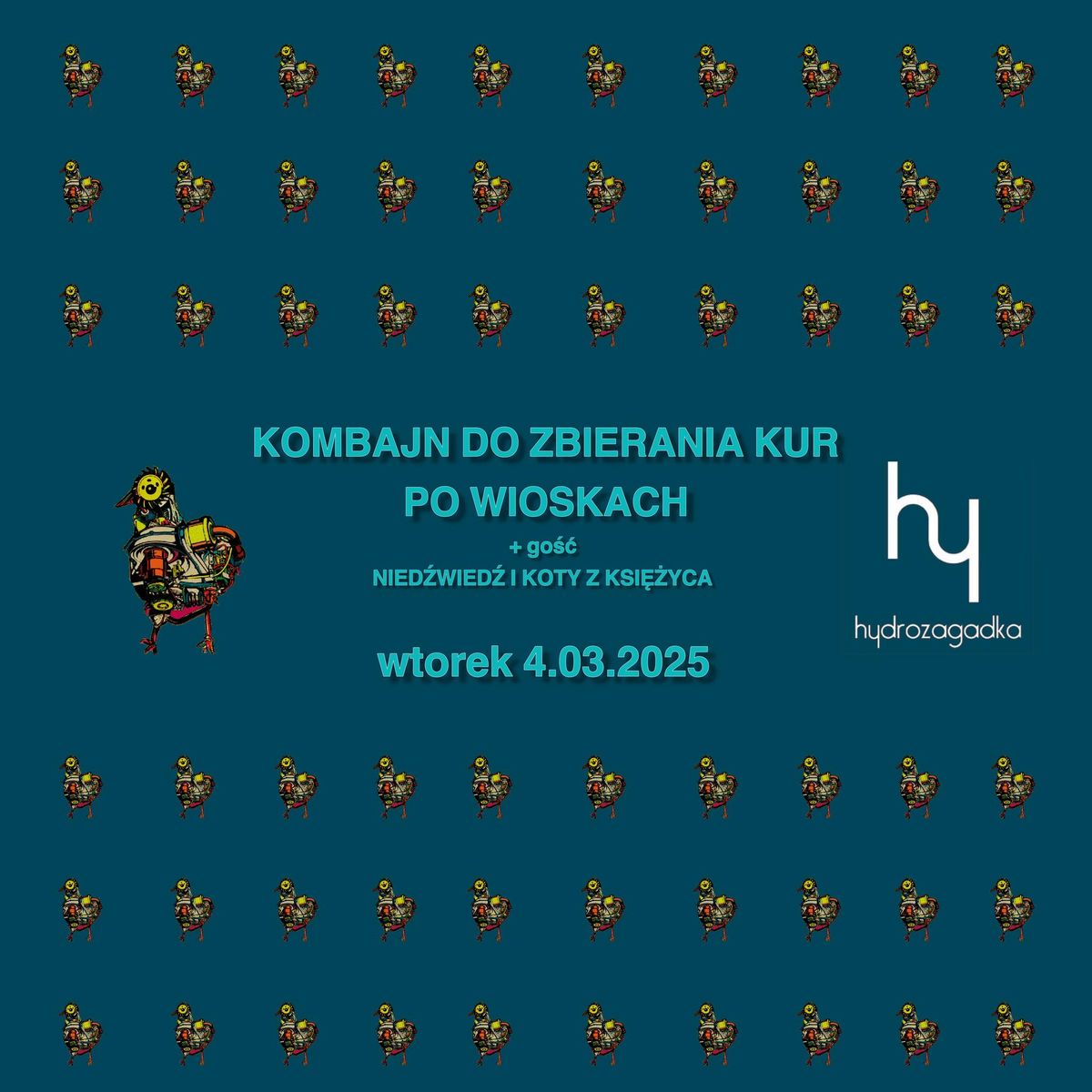 KOMBAJN DO ZBIERANIA KUR PO WIOSKACH

+ gość
NIEDŹWIEDŹ I KOTY Z KSIĘŻYCA

wtorek 4.03.2025

hy
hydrozagadka